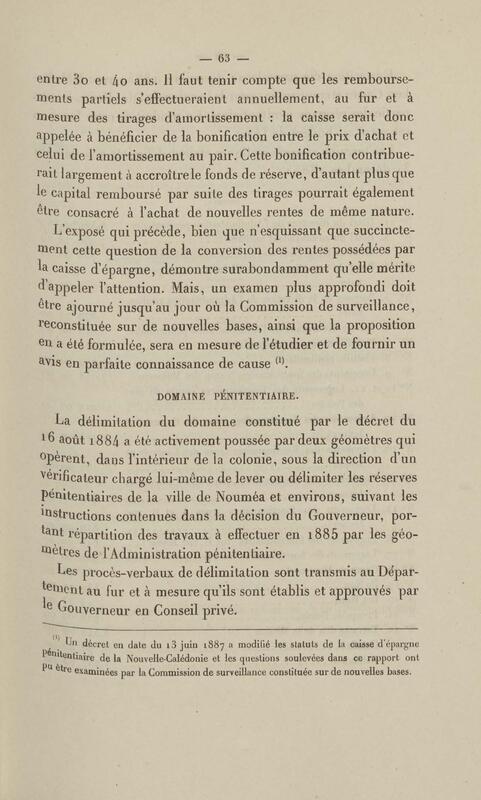 — 63 —

entre 30 et 40 ans. Il faut tenir compte que les remboursements partiels s'effectueraient annuellement, au fur et à mesure des tirages d'amortissement : la caisse serait donc appelée à bénéficier de la bonification entre le prix d'achat et celui de l'amortissement au pair. Cette bonification contribuerait largement à accroître le fonds de réserve, d'autant plus que le capital remboursé par suite des tirages pourrait également être consacré à l'achat de nouvelles rentes de même nature.

L'exposé qui précède, bien que n'esquissant que succinctement cette question de la conversion des rentes possédées par la caisse d'épargne, démontre surabondamment qu'elle mérite d'appeler l'attention. Mais, un examen plus approfondi doit être ajourné jusqu'au jour où la Commission de surveillance, reconstituée sur de nouvelles bases, ainsi que la proposition en a été formulée, sera en mesure de l'étudier et de fournir un avis en parfaite connaissance de cause $^{(1)}$.

DOMAINE PÉNITENTIAIRE.

La délimitation du domaine constitué par le décret du 16 août 1884 a été activement poussée par deux géomètres qui opèrent, dans l'intérieur de la colonie, sous la direction d'un vérificateur chargé lui-même de lever ou délimiter les réserves pénitentiaires de la ville de Nouméa et environs, suivant les instructions contenues dans la décision du Gouverneur, portant répartition des travaux à effectuer en 1885 par les géomètres de l'Administration pénitentiaire.

Les procès-verbaux de délimitation sont transmis au Département au fur et à mesure qu'ils sont établis et approuvés par le Gouverneur en Conseil privé.

$^{(1)}$ Un décret en date du 13 juin 1887 a modifié les statuts de la caisse d'épargne pénitentiaire de la Nouvelle-Calédonie et les questions soulevées dans ce rapport ont pu être examinées par la Commission de surveillance constituée sur de nouvelles bases.